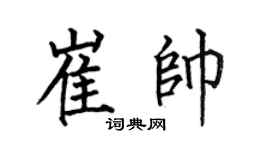 崔帥
词典网